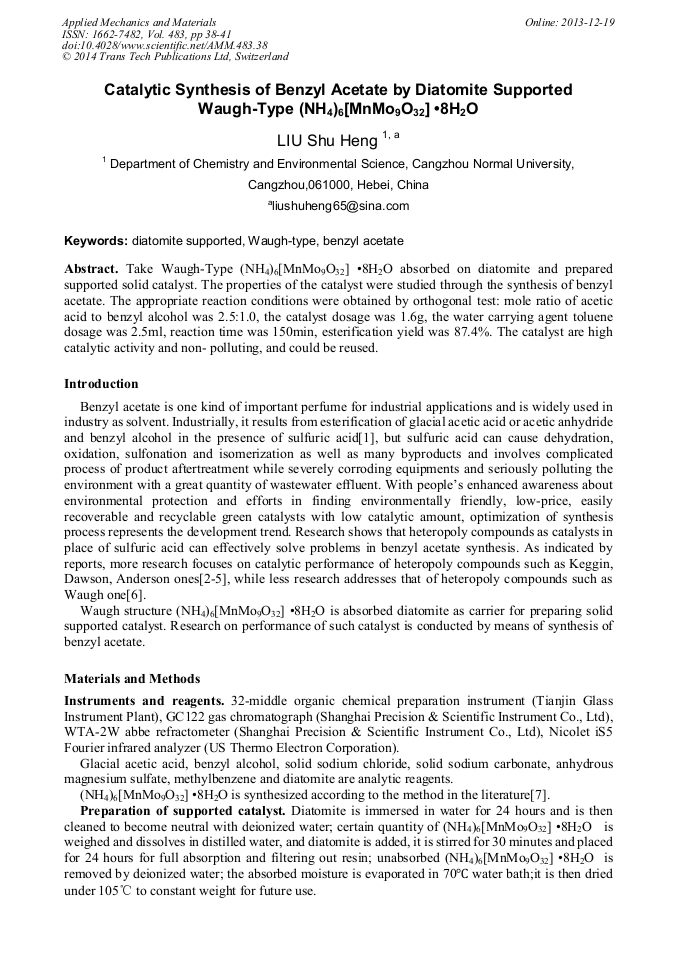 Applied Mechanics and Materials
ISSN: 1662-7482, Vol. 483, pp 38-41
doi:10.4028/www.scientific.net/AMM.483.38
© 2014 Trans Tech Publications Ltd, Switzerland

Online: 2013-12-19

Catalytic Synthesis of Benzyl Acetate by Diatomite Supported Waugh-Type $(NH_4)_6[MnMo_9O_{32}]$ •$8H_2O$

LIU Shu Heng $^{1, a}$

$^1$ Department of Chemistry and Environmental Science, Cangzhou Normal University, Cangzhou,061000, Hebei, China

$^a$liushuheng65@sina.com

Keywords: diatomite supported, Waugh-type, benzyl acetate

Abstract. Take Waugh-Type $(NH_4)_6[MnMo_9O_{32}]$ •$8H_2O$ absorbed on diatomite and prepared supported solid catalyst. The properties of the catalyst were studied through the synthesis of benzyl acetate. The appropriate reaction conditions were obtained by orthogonal test: mole ratio of acetic acid to benzyl alcohol was 2.5:1.0, the catalyst dosage was 1.6g, the water carrying agent toluene dosage was 2.5ml, reaction time was 150min, esterification yield was 87.4%. The catalyst are high catalytic activity and non- polluting, and could be reused.

Introduction

Benzyl acetate is one kind of important perfume for industrial applications and is widely used in industry as solvent. Industrially, it results from esterification of glacial acetic acid or acetic anhydride and benzyl alcohol in the presence of sulfuric acid[1], but sulfuric acid can cause dehydration, oxidation, sulfonation and isomerization as well as many byproducts and involves complicated process of product aftertreatment while severely corroding equipments and seriously polluting the environment with a great quantity of wastewater effluent. With people's enhanced awareness about environmental protection and efforts in finding environmentally friendly, low-price, easily recoverable and recyclable green catalysts with low catalytic amount, optimization of synthesis process represents the development trend. Research shows that heteropoly compounds as catalysts in place of sulfuric acid can effectively solve problems in benzyl acetate synthesis. As indicated by reports, more research focuses on catalytic performance of heteropoly compounds such as Keggin, Dawson, Anderson ones[2-5], while less research addresses that of heteropoly compounds such as Waugh one[6].

Waugh structure $(NH_4)_6[MnMo_9O_{32}]$ •$8H_2O$ is absorbed diatomite as carrier for preparing solid supported catalyst. Research on performance of such catalyst is conducted by means of synthesis of benzyl acetate.

Materials and Methods

Instruments and reagents. 32-middle organic chemical preparation instrument (Tianjin Glass Instrument Plant), GC122 gas chromatograph (Shanghai Precision & Scientific Instrument Co., Ltd), WTA-2W abbe refractometer (Shanghai Precision & Scientific Instrument Co., Ltd), Nicolet iS5 Fourier infrared analyzer (US Thermo Electron Corporation).

Glacial acetic acid, benzyl alcohol, solid sodium chloride, solid sodium carbonate, anhydrous magnesium sulfate, methylbenzene and diatomite are analytic reagents.

$(NH_4)_6[MnMo_9O_{32}]$ •$8H_2O$ is synthesized according to the method in the literature[7].

Preparation of supported catalyst. Diatomite is immersed in water for 24 hours and is then cleaned to become neutral with deionized water; certain quantity of $(NH_4)_6[MnMo_9O_{32}]$ •$8H_2O$ is weighed and dissolves in distilled water, and diatomite is added, it is stirred for 30 minutes and placed for 24 hours for full absorption and filtering out resin; unabsorbed $(NH_4)_6[MnMo_9O_{32}]$ •$8H_2O$ is removed by deionized water; the absorbed moisture is evaporated in 70℃ water bath;it is then dried under 105℃ to constant weight for future use.